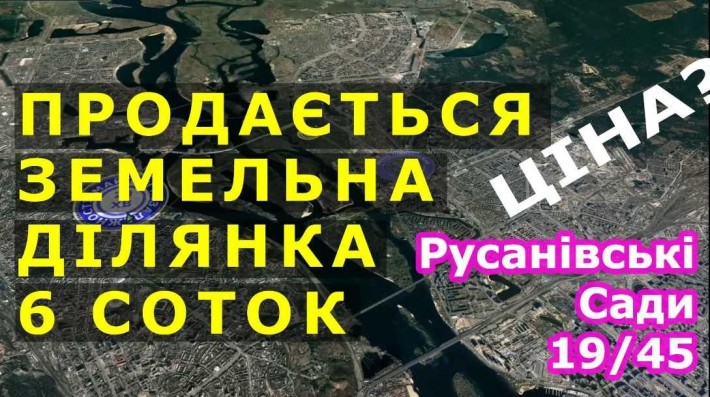 ПРОДАЄТЬСЯ
ЗЕМЕЛЬНА
ДІЛЯНКА
6 СОТОК

ЦІНА?

Русанівські
Сади
19/45